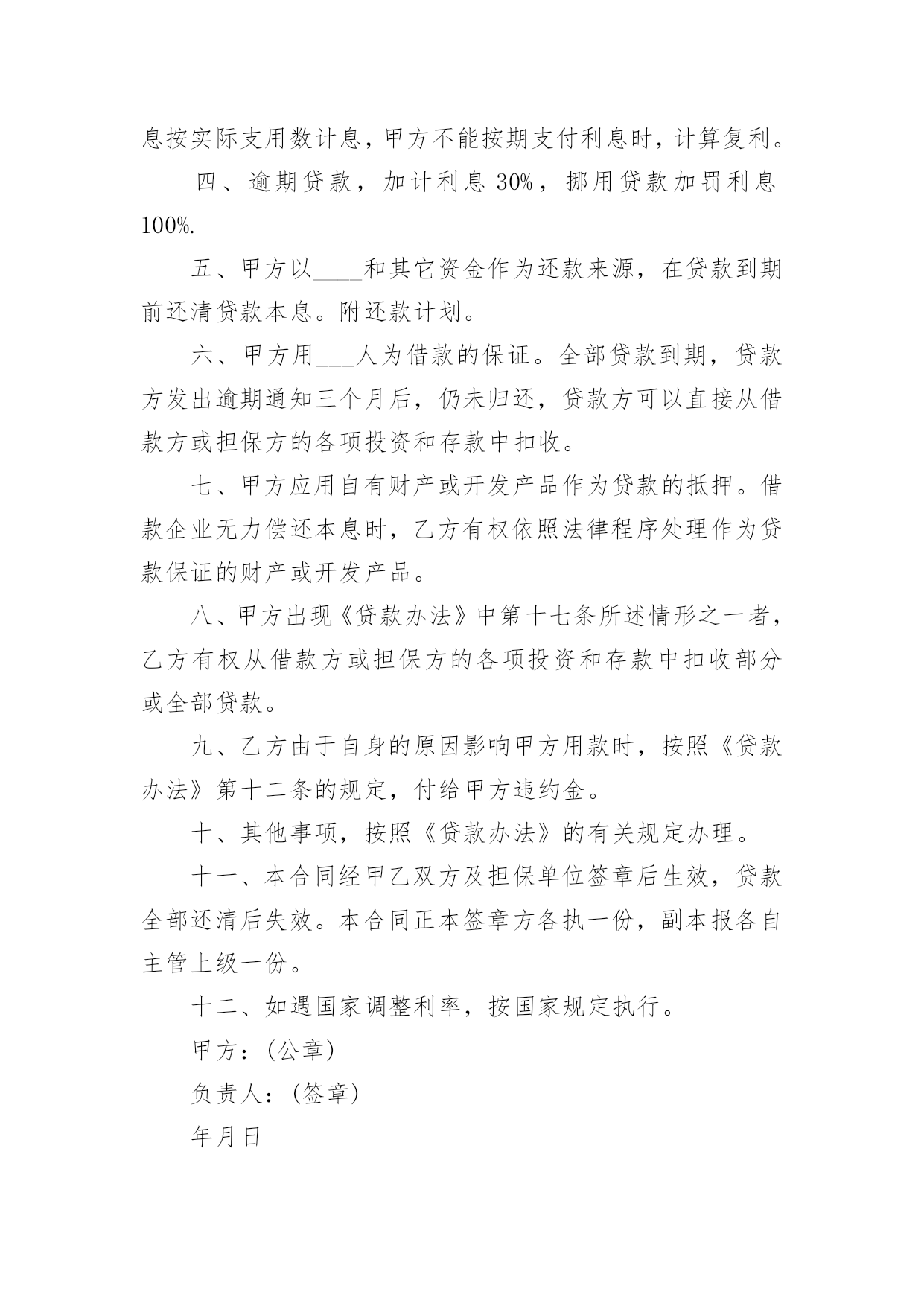 息按实际支用数计息，甲方不能按期支付利息时，计算复利。

四、逾期贷款，加计利息 30%，挪用贷款加罚利息 100%.

五、甲方以____和其它资金作为还款来源，在贷款到期前还清贷款本息。附还款计划。

六、甲方用___人为借款的保证。全部贷款到期，贷款方发出逾期通知三个月后，仍未归还，贷款方可以直接从借款方或担保方的各项投资和存款中扣收。

七、甲方应用自有财产或开发产品作为贷款的抵押。借款企业无力偿还本息时，乙方有权依照法律程序处理作为贷款保证的财产或开发产品。

八、甲方出现《贷款办法》中第十七条所述情形之一者，乙方有权从借款方或担保方的各项投资和存款中扣收部分或全部贷款。

九、乙方由于自身的原因影响甲方用款时，按照《贷款办法》第十二条的规定，付给甲方违约金。

十、其他事项，按照《贷款办法》的有关规定办理。

十一、本合同经甲乙双方及担保单位签章后生效，贷款全部还清后失效。本合同正本签章方各执一份，副本报各自主管上级一份。

十二、如遇国家调整利率，按国家规定执行。

甲方：(公章)

负责人：(签章)

年月日